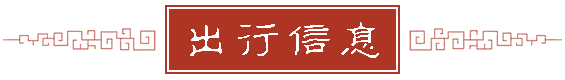 出行信息